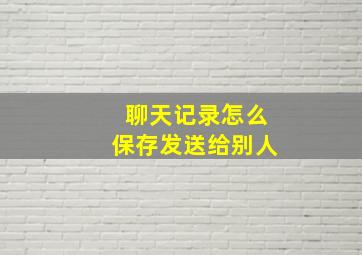 聊天记录怎么
保存发送给别人